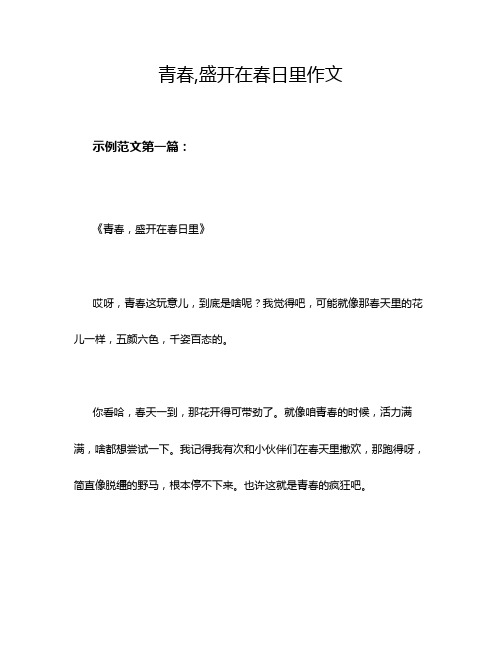 青春,盛开在春日里作文

示例范文第一篇：

《青春，盛开在春日里》

哎呀，青春这玩意儿，到底是啥呢？我觉得吧，可能就像那春天里的花儿一样，五颜六色，千姿百态的。

你看哈，春天一到，那花开得可带劲了。就像咱青春的时候，活力满满，啥都想尝试一下。我记得我有次和小伙伴们在春天里撒欢，那跑得呀，简直像脱缰的野马，根本停不下来。也许这就是青春的疯狂吧。